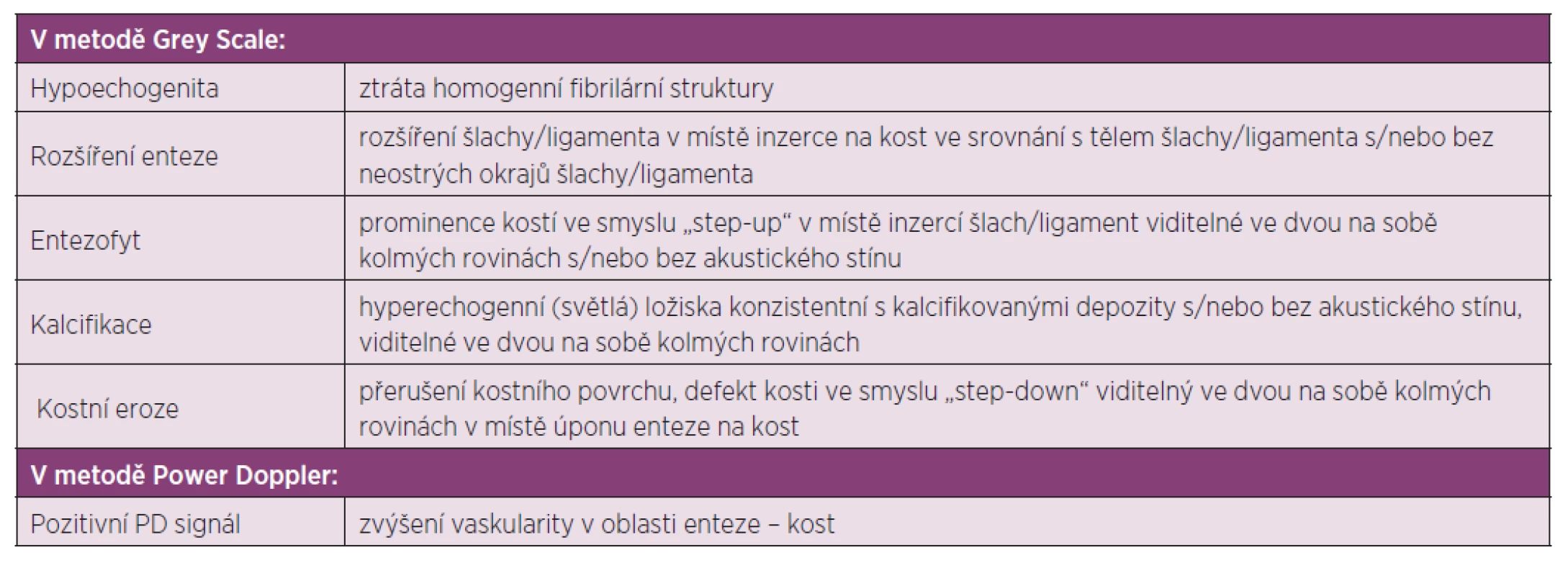 | V metodě Grey Scale: | |
|---|---|
| Hypoechogenita | ztráta homogenní fibrilární struktury |
| Rozšíření enteze | rozšíření šlachy/ligamenta v místě inzerce na kost ve srovnání s tělem šlachy/ligamenta s/nebo bez neostrých okrajů šlachy/ligamenta |
| Entezofyt | prominence kostí ve smyslu „step-up“ v místě inzercí šlach/ligament viditelné ve dvou na sobě kolmých rovinách s/nebo bez akustického stínu |
| Kalcifikace | hyperechogenní (světlá) ložiska konzistentní s kalcifikovanými depozity s/nebo bez akustického stínu, viditelné ve dvou na sobě kolmých rovinách |
| Kostní eroze | přerušení kostního povrchu, defekt kosti ve smyslu „step-down“ viditelný ve dvou na sobě kolmých rovinách v místě úponu enteze na kost |
| V metodě Power Doppler: | |
| Pozitivní PD signál | zvýšení vaskularity v oblasti enteze – kost |